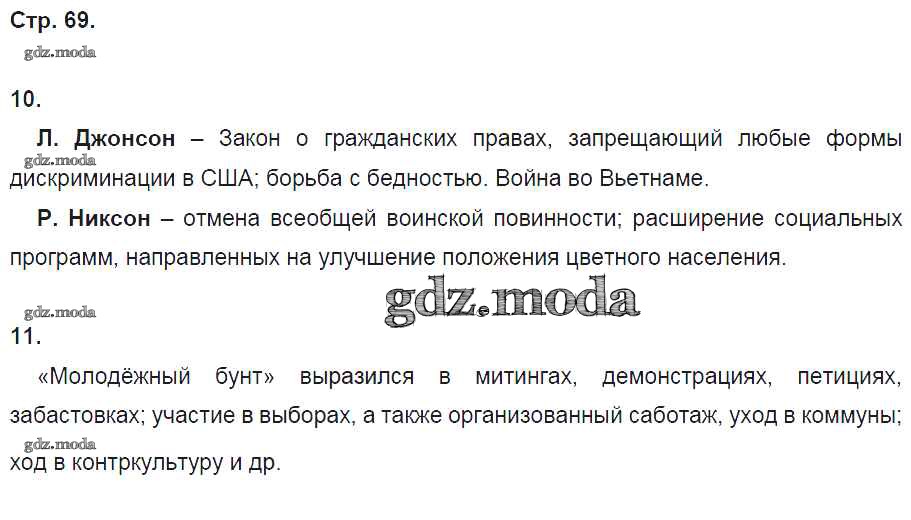 Стр. 69.

10.

Л. Джонсон – Закон о гражданских правах, запрещающий любые формы дискриминации в США; борьба с бедностью. Война во Вьетнаме.

Р. Никсон – отмена всеобщей воинской повинности; расширение социальных программ, направленных на улучшение положения цветного населения.

11.

«Молодёжный бунт» выразился в митингах, демонстрациях, петициях, забастовках; участие в выборах, а также организованный саботаж, уход в коммуны; ход в контркультуру и др.

gdz.moda